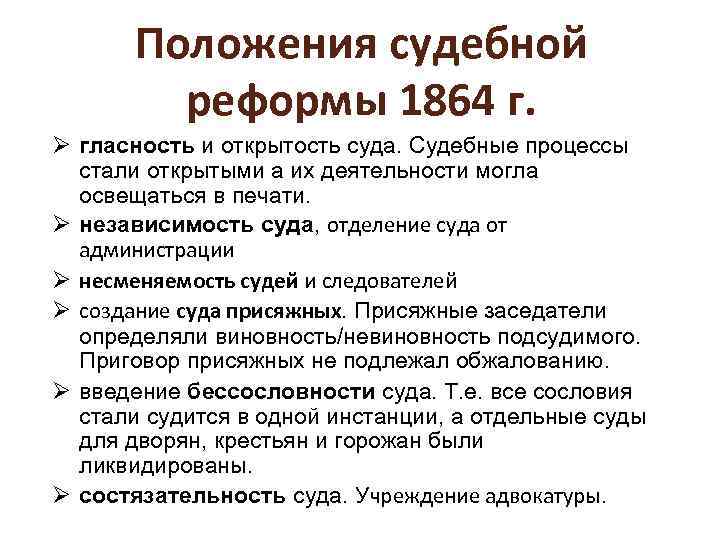 Положения судебной реформы 1864 г.

➢ гласность и открытость суда. Судебные процессы стали открытыми а их деятельности могла освещаться в печати.

➢ независимость суда, отделение суда от администрации

➢ несменяемость судей и следователей

➢ создание суда присяжных. Присяжные заседатели определяли виновность/невиновность подсудимого. Приговор присяжных не подлежал обжалованию.

➢ введение бессословности суда. Т.е. все сословия стали судится в одной инстанции, а отдельные суды для дворян, крестьян и горожан были ликвидированы.

➢ состязательность суда. Учреждение адвокатуры.